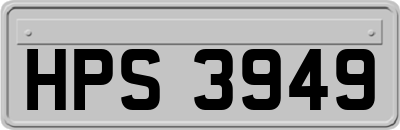 HPS 3949